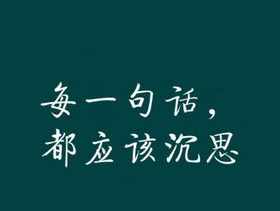 每一句话，
都应该沉思